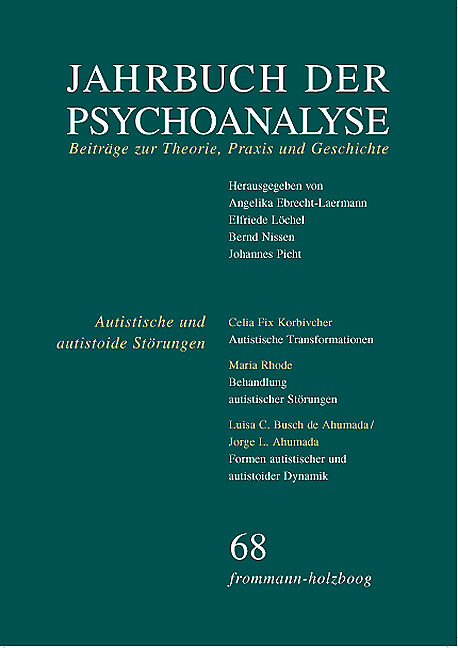 JAHRBUCH DER PSYCHOANALYSE
Beiträge zur Theorie, Praxis und Geschichte

Herausgegeben von
Angelika Ebrecht-Laermann
Elfriede Löchel
Bernd Nissen
Johannes Picht

Autistische und autistoide Störungen

Celia Fix Korbivcher
Autistische Transformationen

Maria Rhode
Behandlung autistischer Störungen

Luisa C. Busch de Ahumada / Jorge L. Ahumada
Formen autistischer und autistoider Dynamik

68
frommann-holzboog